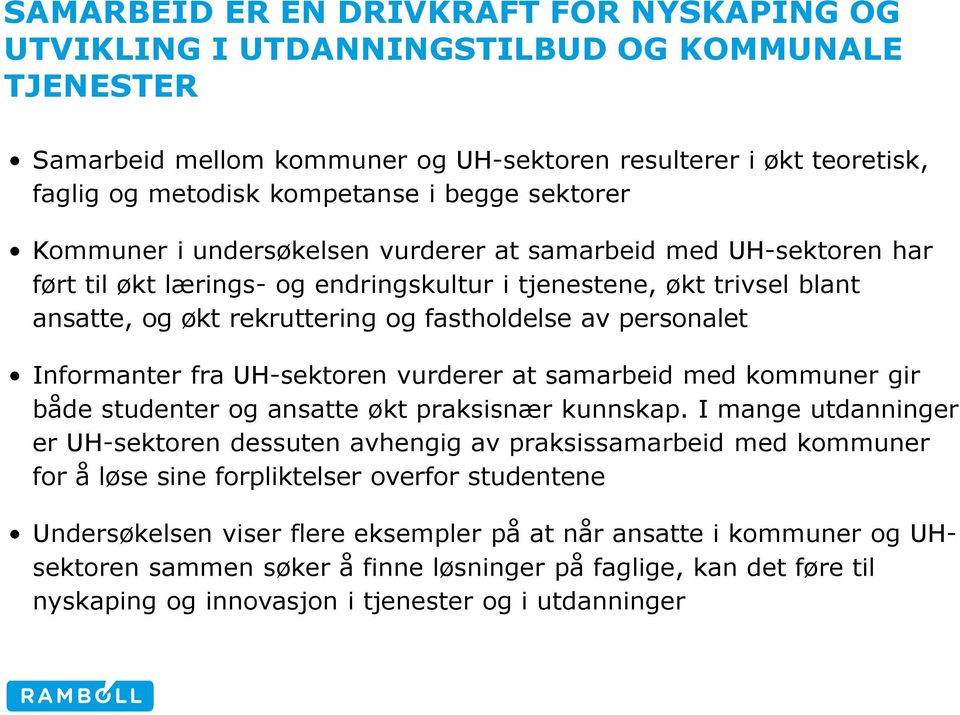 SAMARBEID ER EN DRIVKRAFT FOR NYSKAPING OG UTVIKLING I UTDANNINGSTILBUD OG KOMMUNALE TJENESTER

• Samarbeid mellom kommuner og UH-sektoren resulterer i økt teoretisk, faglig og metodisk kompetanse i begge sektorer

• Kommuner i undersøkelsen vurderer at samarbeid med UH-sektoren har ført til økt lærings- og endringskultur i tjenestene, økt trivsel blant ansatte, og økt rekruttering og fastholdelse av personalet

• Informanter fra UH-sektoren vurderer at samarbeid med kommuner gir både studenter og ansatte økt praksisnær kunnskap. I mange utdanninger er UH-sektoren dessuten avhengig av praksissamarbeid med kommuner for å løse sine forpliktelser overfor studentene

• Undersøkelsen viser flere eksempler på at når ansatte i kommuner og UH-sektoren sammen søker å finne løsninger på faglige, kan det føre til nyskaping og innovasjon i tjenester og i utdanninger

RAMBOLL